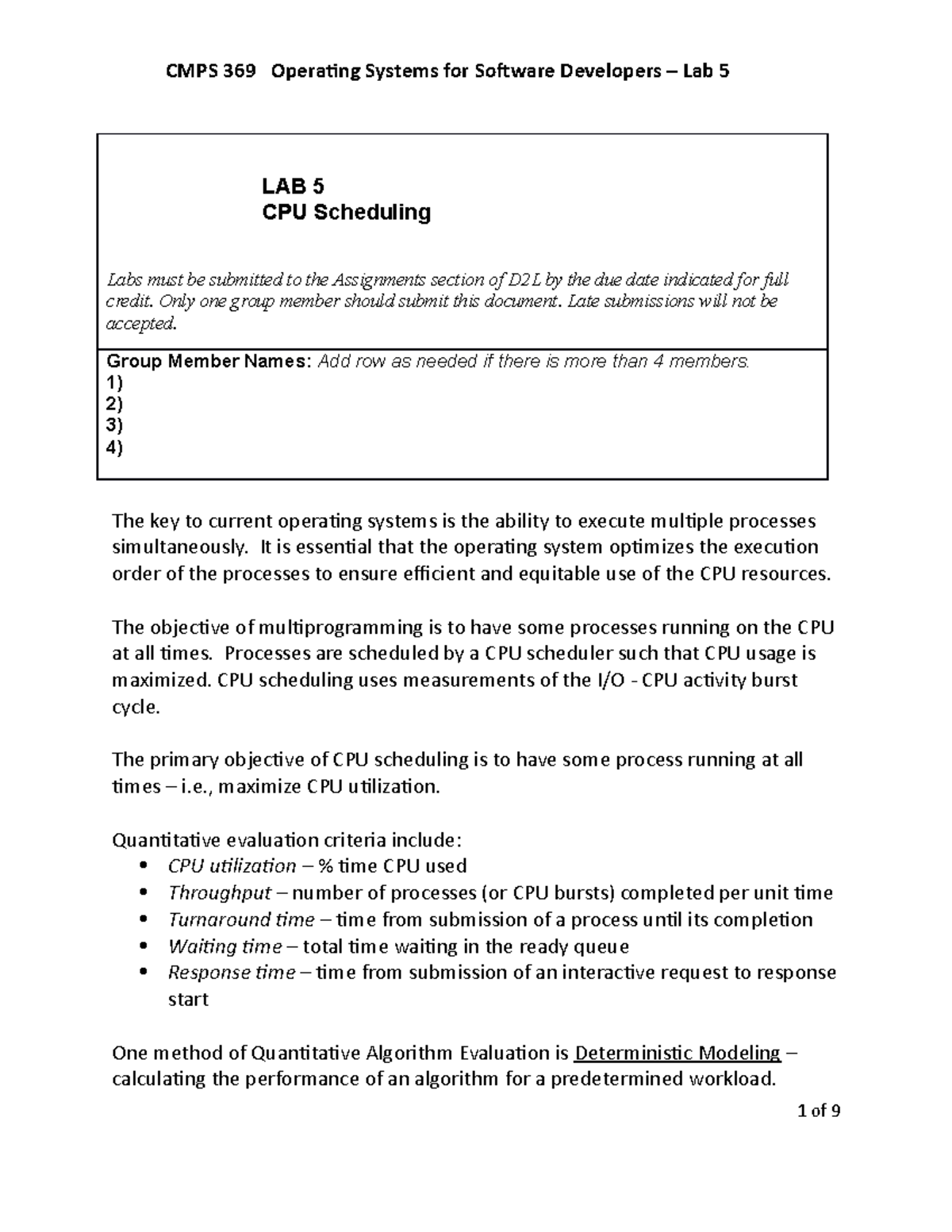 CMPS 369 Operating Systems for Software Developers – Lab 5

LAB 5
CPU Scheduling

Labs must be submitted to the Assignments section of D2L by the due date indicated for full credit. Only one group member should submit this document. Late submissions will not be accepted.

Group Member Names: Add row as needed if there is more than 4 members.
1)
2)
3)
4)

The key to current operating systems is the ability to execute multiple processes simultaneously. It is essential that the operating system optimizes the execution order of the processes to ensure efficient and equitable use of the CPU resources.

The objective of multiprogramming is to have some processes running on the CPU at all times. Processes are scheduled by a CPU scheduler such that CPU usage is maximized. CPU scheduling uses measurements of the I/O - CPU activity burst cycle.

The primary objective of CPU scheduling is to have some process running at all times – i.e., maximize CPU utilization.

Quantitative evaluation criteria include:
• CPU utilization – % time CPU used
• Throughput – number of processes (or CPU bursts) completed per unit time
• Turnaround time – time from submission of a process until its completion
• Waiting time – total time waiting in the ready queue
• Response time – time from submission of an interactive request to response start

One method of Quantitative Algorithm Evaluation is Deterministic Modeling – calculating the performance of an algorithm for a predetermined workload.

1 of 9